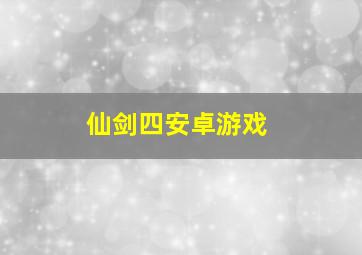 仙剑四安卓游戏